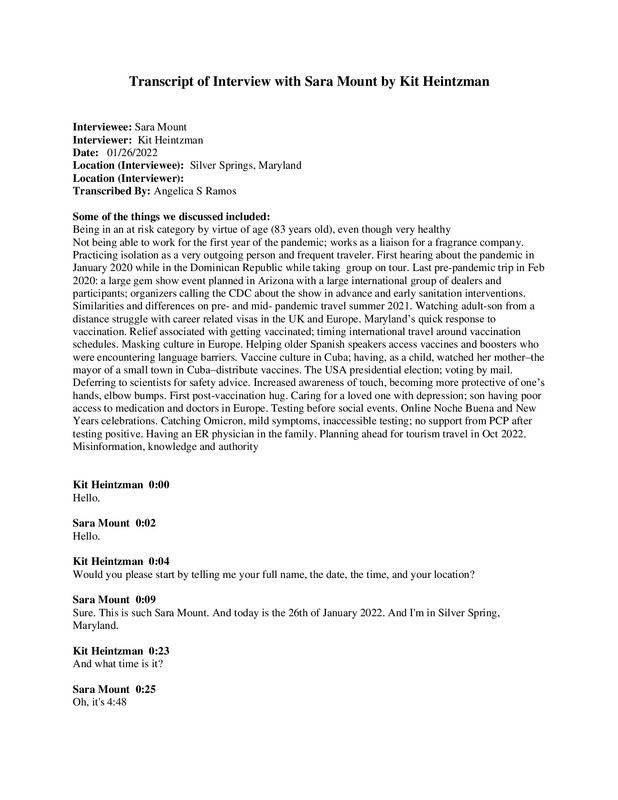 Transcript of Interview with Sara Mount by Kit Heintzman

Interviewee: Sara Mount
Interviewer: Kit Heintzman
Date: 01/26/2022
Location (Interviewee): Silver Springs, Maryland
Location (Interviewer):
Transcribed By: Angelica S Ramos

Some of the things we discussed included:
Being in an at risk category by virtue of age (83 years old), even though very healthy
Not being able to work for the first year of the pandemic; works as a liaison for a fragrance company. Practicing isolation as a very outgoing person and frequent traveler. First hearing about the pandemic in January 2020 while in the Dominican Republic while taking group on tour. Last pre-pandemic trip in Feb 2020: a large gem show event planned in Arizona with a large international group of dealers and participants; organizers calling the CDC about the show in advance and early sanitation interventions. Similarities and differences on pre- and mid- pandemic travel summer 2021. Watching adult-son from a distance struggle with career related visas in the UK and Europe. Maryland's quick response to vaccination. Relief associated with getting vaccinated; timing international travel around vaccination schedules. Masking culture in Europe. Helping older Spanish speakers access vaccines and boosters who were encountering language barriers. Vaccine culture in Cuba; having, as a child, watched her mother–the mayor of a small town in Cuba–distribute vaccines. The USA presidential election; voting by mail. Deferring to scientists for safety advice. Increased awareness of touch, becoming more protective of one's hands, elbow bumps. First post-vaccination hug. Caring for a loved one with depression; son having poor access to medication and doctors in Europe. Testing before social events. Online Noche Buena and New Years celebrations. Catching Omicron, mild symptoms, inaccessible testing; no support from PCP after testing positive. Having an ER physician in the family. Planning ahead for tourism travel in Oct 2022. Misinformation, knowledge and authority

Kit Heintzman 0:00
Hello.

Sara Mount 0:02
Hello.

Kit Heintzman 0:04
Would you please start by telling me your full name, the date, the time, and your location?

Sara Mount 0:09
Sure. This is such Sara Mount. And today is the 26th of January 2022. And I'm in Silver Spring, Maryland.

Kit Heintzman 0:23
And what time is it?

Sara Mount 0:25
Oh, it's 4:48